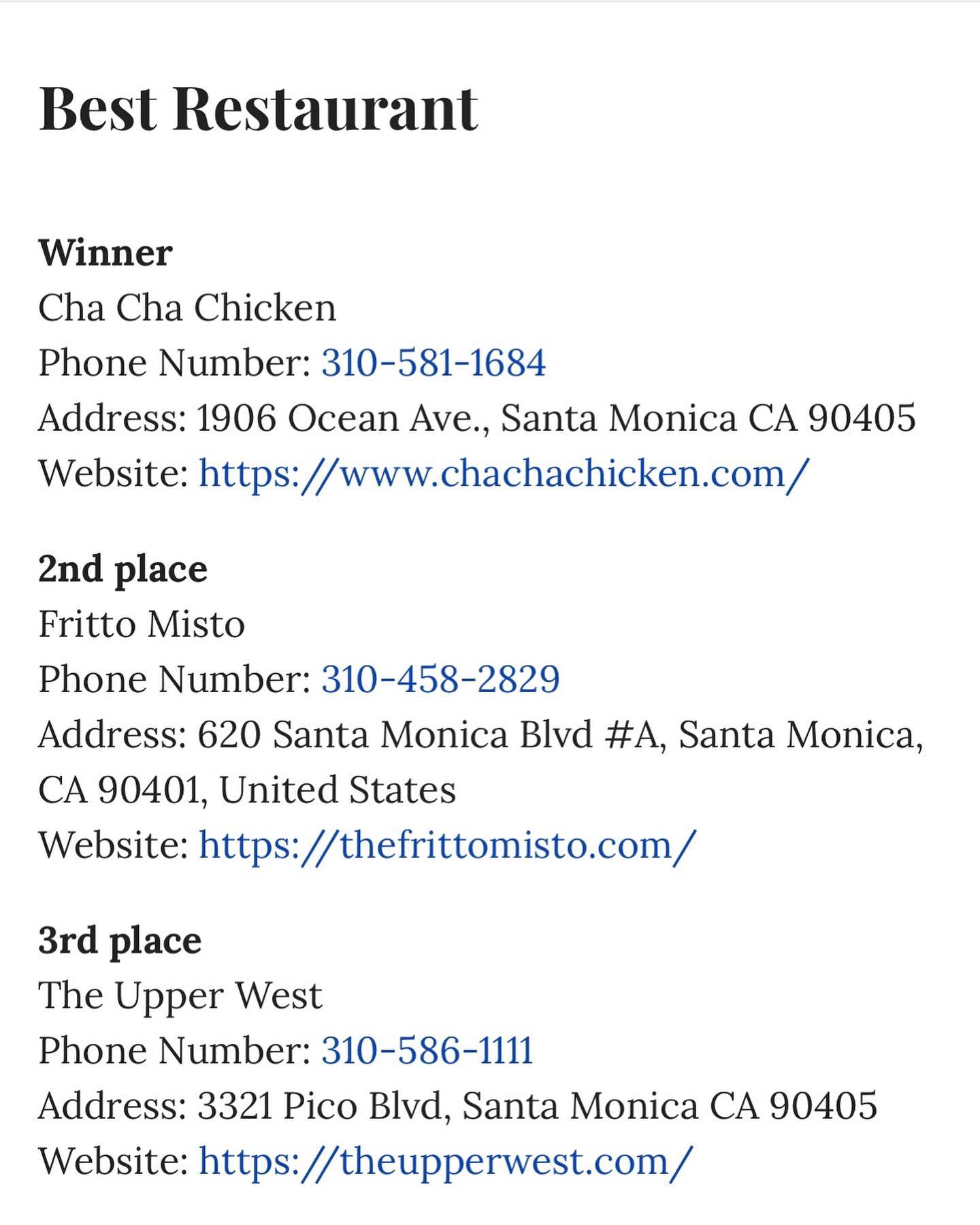 Best Restaurant

Winner
Cha Cha Chicken
Phone Number: 310-581-1684
Address: 1906 Ocean Ave., Santa Monica CA 90405
Website: https://www.chachachicken.com/

2nd place
Fritto Misto
Phone Number: 310-458-2829
Address: 620 Santa Monica Blvd #A, Santa Monica, CA 90401, United States
Website: https://thefrittomisto.com/

3rd place
The Upper West
Phone Number: 310-586-1111
Address: 3321 Pico Blvd, Santa Monica CA 90405
Website: https://theupperwest.com/